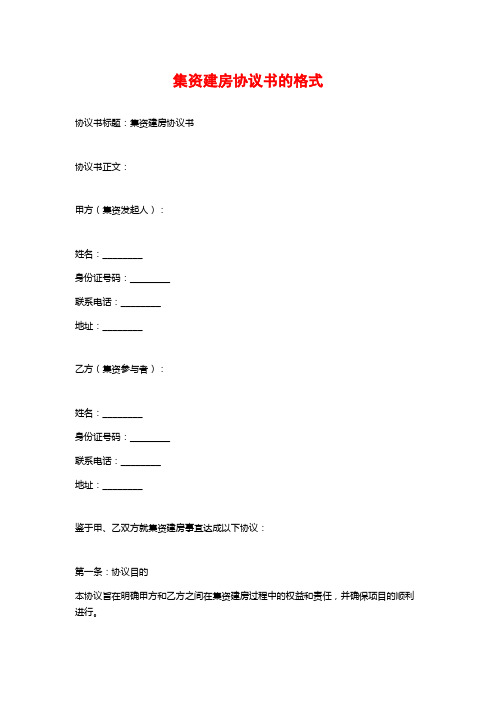 集资建房协议书的格式

协议书标题：集资建房协议书

协议书正文：

甲方（集资发起人）：

姓名：________

身份证号码：________

联系电话：________

地址：________

乙方（集资参与者）：

姓名：________

身份证号码：________

联系电话：________

地址：________

鉴于甲、乙双方就集资建房事宜达成以下协议：

第一条：协议目的

本协议旨在明确甲方和乙方之间在集资建房过程中的权益和责任，并确保项目的顺利进行。